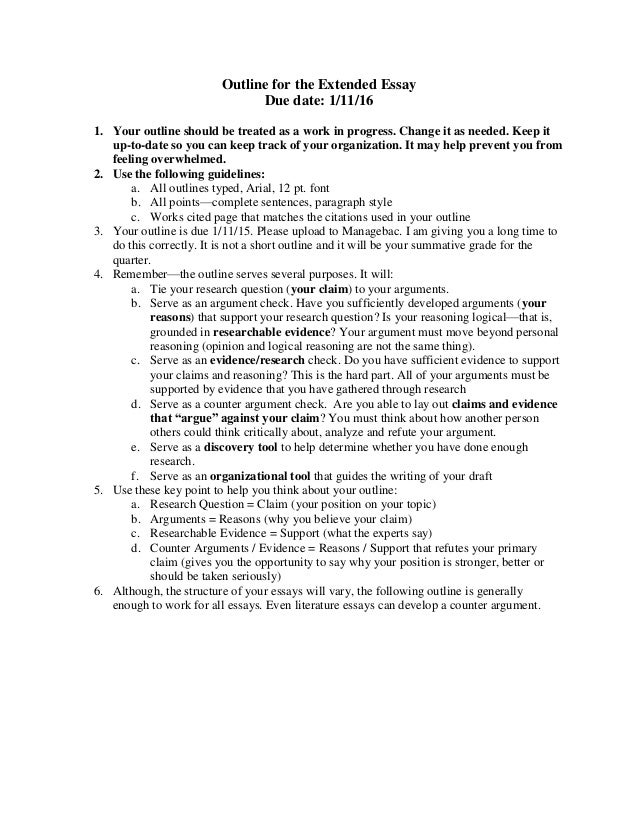 Outline for the Extended Essay
Due date: 1/11/16

1. Your outline should be treated as a work in progress. Change it as needed. Keep it up-to-date so you can keep track of your organization. It may help prevent you from feeling overwhelmed.
2. Use the following guidelines:
 a. All outlines typed, Arial, 12 pt. font
 b. All points—complete sentences, paragraph style
 c. Works cited page that matches the citations used in your outline
3. Your outline is due 1/11/15. Please upload to Managebac. I am giving you a long time to do this correctly. It is not a short outline and it will be your summative grade for the quarter.
4. Remember—the outline serves several purposes. It will:
 a. Tie your research question (your claim) to your arguments.
 b. Serve as an argument check. Have you sufficiently developed arguments (your reasons) that support your research question? Is your reasoning logical—that is, grounded in researchable evidence? Your argument must move beyond personal reasoning (opinion and logical reasoning are not the same thing).
 c. Serve as an evidence/research check. Do you have sufficient evidence to support your claims and reasoning? This is the hard part. All of your arguments must be supported by evidence that you have gathered through research
 d. Serve as a counter argument check. Are you able to lay out claims and evidence that "argue" against your claim? You must think about how another person others could think critically about, analyze and refute your argument.
 e. Serve as a discovery tool to help determine whether you have done enough research.
 f. Serve as an organizational tool that guides the writing of your draft
5. Use these key point to help you think about your outline:
 a. Research Question = Claim (your position on your topic)
 b. Arguments = Reasons (why you believe your claim)
 c. Researchable Evidence = Support (what the experts say)
 d. Counter Arguments / Evidence = Reasons / Support that refutes your primary claim (gives you the opportunity to say why your position is stronger, better or should be taken seriously)
6. Although, the structure of your essays will vary, the following outline is generally enough to work for all essays. Even literature essays can develop a counter argument.